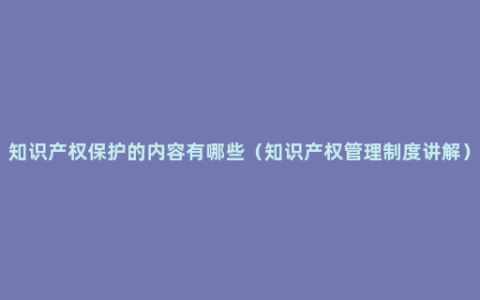 知识产权保护的内容有哪些（知识产权管理制度讲解）